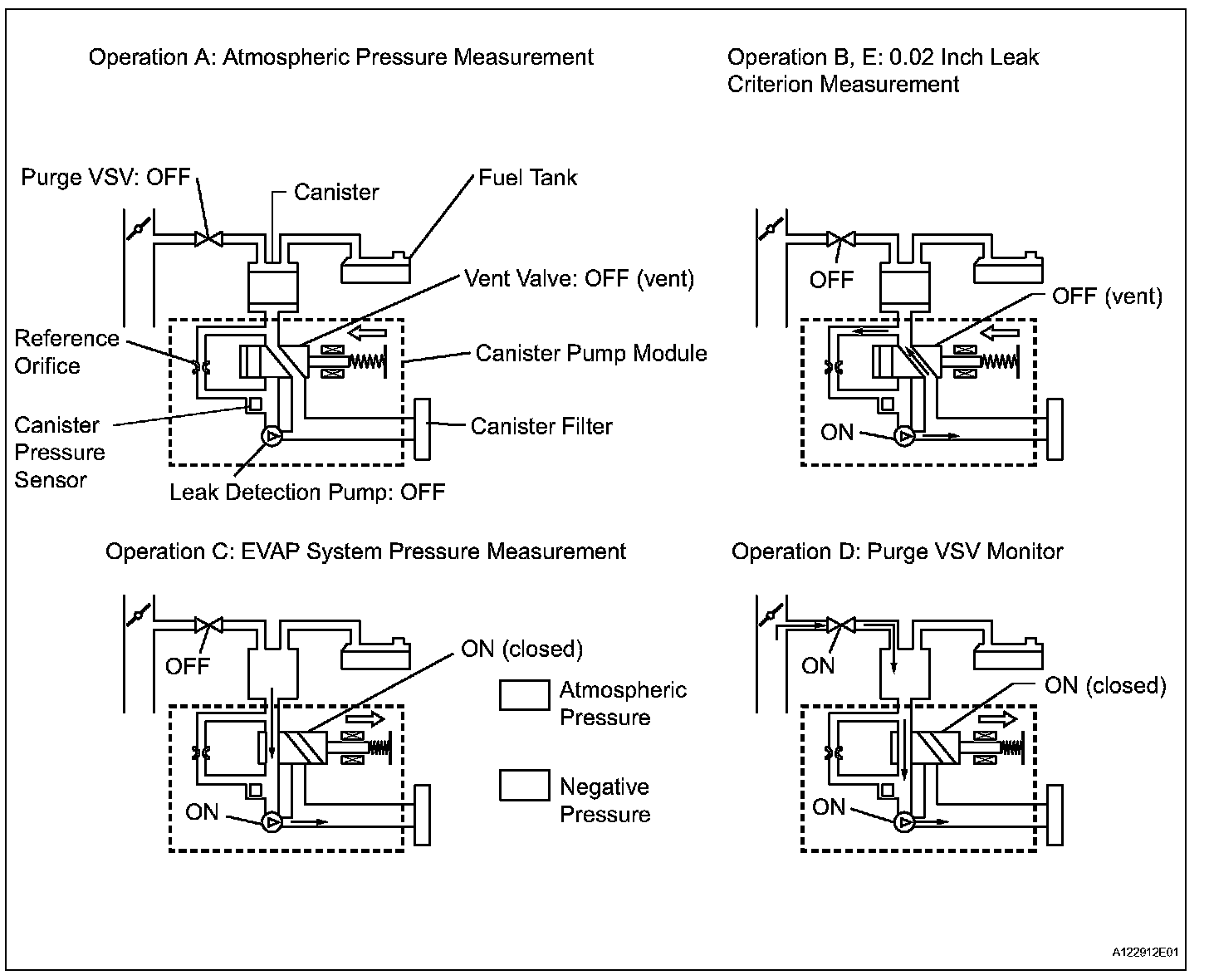 Operation A: Atmospheric Pressure Measurement

Purge VSV: OFF

Canister

Fuel Tank

Vent Valve: OFF (vent)

Reference Orifice

Canister Pump Module

Canister Pressure Sensor

Canister Filter

Leak Detection Pump: OFF

Operation B, E: 0.02 Inch Leak Criterion Measurement

OFF

OFF (vent)

ON

Operation C: EVAP System Pressure Measurement

OFF

ON (closed)

ON

Atmospheric Pressure

Negative Pressure

Operation D: Purge VSV Monitor

ON

ON (closed)

ON

A122912E01